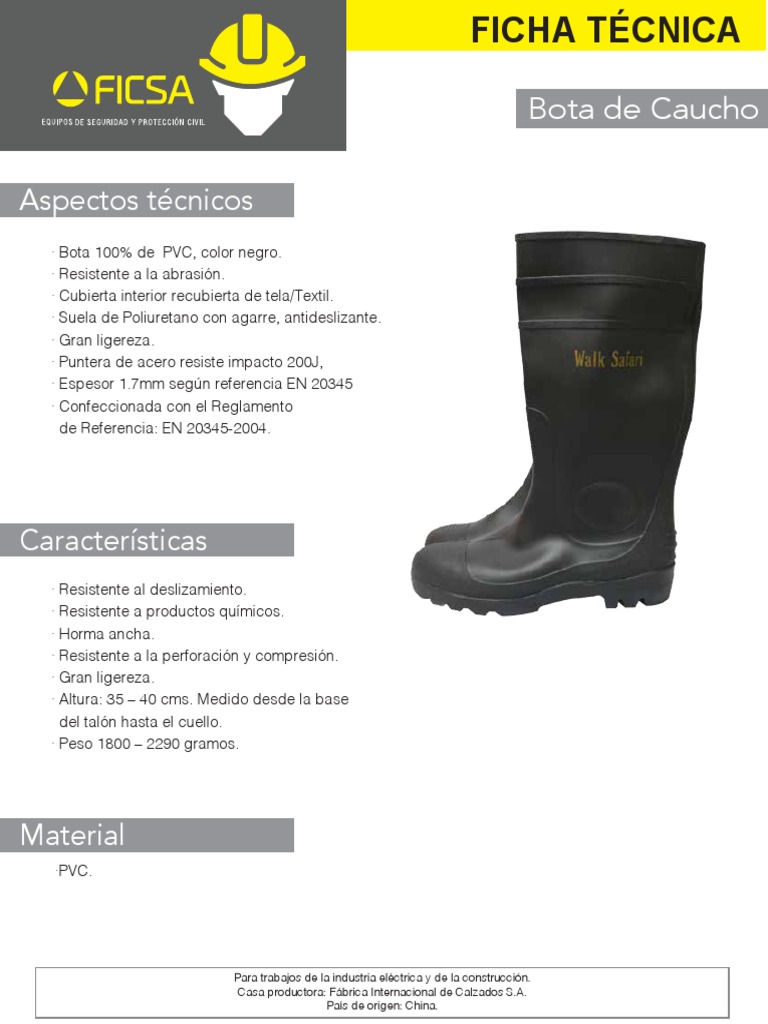 FICSA
EQUIPOS DE SEGURIDAD Y PROTECCIÓN CIVIL

FICHA TÉCNICA

Bota de Caucho

Aspectos técnicos

· Bota 100% de PVC, color negro.
· Resistente a la abrasión.
· Cubierta interior recubierta de tela/Textil.
· Suela de Poliuretano con agarre, antideslizante.
· Gran ligereza.
· Puntera de acero resiste impacto 200J,
· Espesor 1.7mm según referencia EN 20345
· Confeccionada con el Reglamento de Referencia: EN 20345-2004.

Walk Safari

Características

· Resistente al deslizamiento.
· Resistente a productos químicos.
· Horma ancha.
· Resistente a la perforación y compresión.
· Gran ligereza.
· Altura: 35 – 40 cms. Medido desde la base del talón hasta el cuello.
· Peso 1800 – 2290 gramos.

Material

·PVC.

Para trabajos de la industria eléctrica y de la construcción.
Casa productora: Fábrica Internacional de Calzados S.A.
País de origen: China.